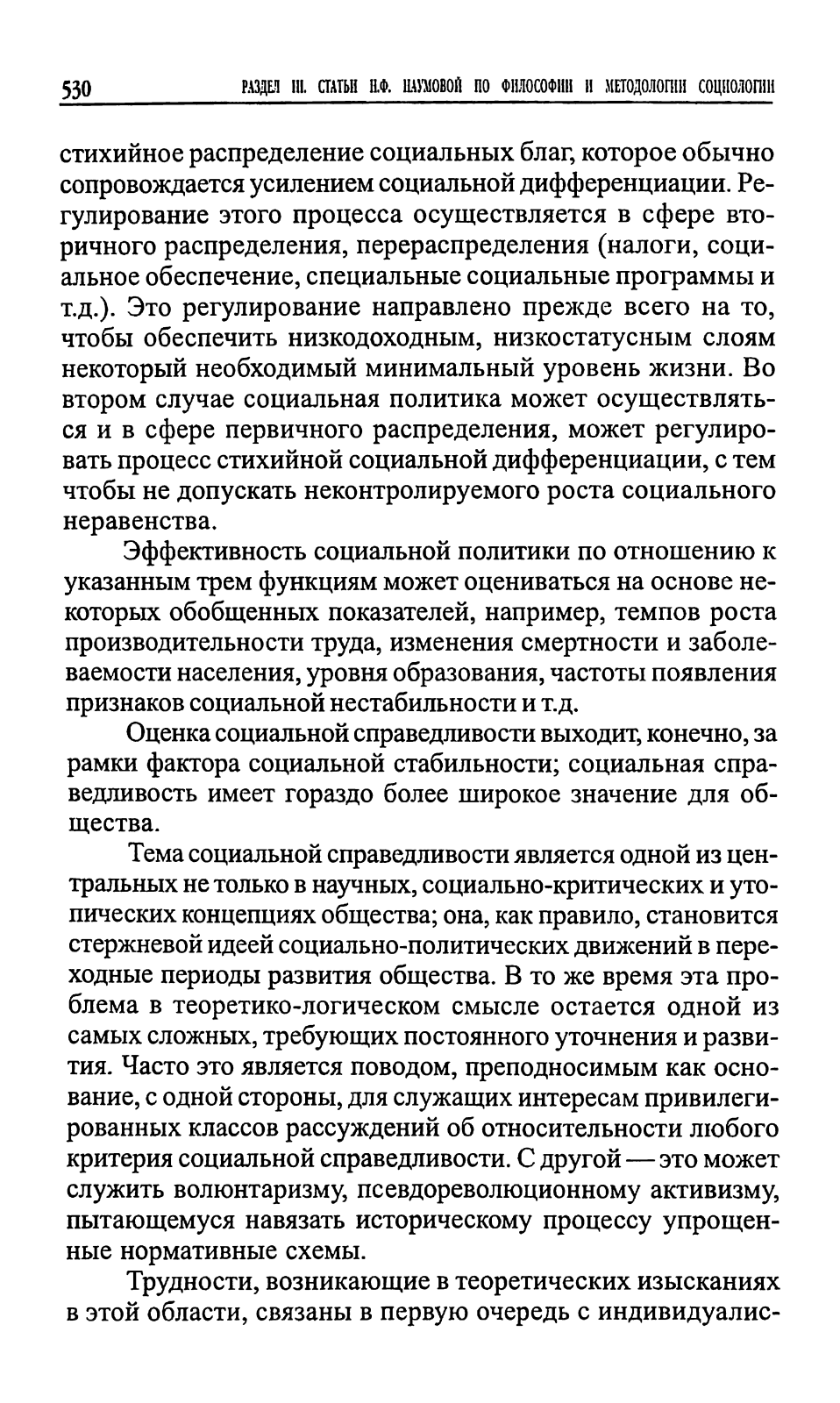 530 РАЗДЕЛ III. СТАТЬИ Н.Ф. НАУМОВОЙ ПО ФИЛОСОФИИ И МЕТОДОЛОГИИ СОЦИОЛОГИИ

стихийное распределение социальных благ, которое обычно сопровождается усилением социальной дифференциации. Регулирование этого процесса осуществляется в сфере вторичного распределения, перераспределения (налоги, социальное обеспечение, специальные социальные программы и т.д.). Это регулирование направлено прежде всего на то, чтобы обеспечить низкодоходным, низкостатусным слоям некоторый необходимый минимальный уровень жизни. Во втором случае социальная политика может осуществляться и в сфере первичного распределения, может регулировать процесс стихийной социальной дифференциации, с тем чтобы не допускать неконтролируемого роста социального неравенства.

Эффективность социальной политики по отношению к указанным трем функциям может оцениваться на основе некоторых обобщенных показателей, например, темпов роста производительности труда, изменения смертности и заболеваемости населения, уровня образования, частоты появления признаков социальной нестабильности и т.д.

Оценка социальной справедливости выходит, конечно, за рамки фактора социальной стабильности; социальная справедливость имеет гораздо более широкое значение для общества.

Тема социальной справедливости является одной из центральных не только в научных, социально-критических и утопических концепциях общества; она, как правило, становится стержневой идеей социально-политических движений в переходные периоды развития общества. В то же время эта проблема в теоретико-логическом смысле остается одной из самых сложных, требующих постоянного уточнения и развития. Часто это является поводом, преподносимым как основание, с одной стороны, для служащих интересам привилегированных классов рассуждений об относительности любого критерия социальной справедливости. С другой — это может служить волюнтаризму, псевдореволюционному активизму, пытающемуся навязать историческому процессу упрощенные нормативные схемы.

Трудности, возникающие в теоретических изысканиях в этой области, связаны в первую очередь с индивидуалис-